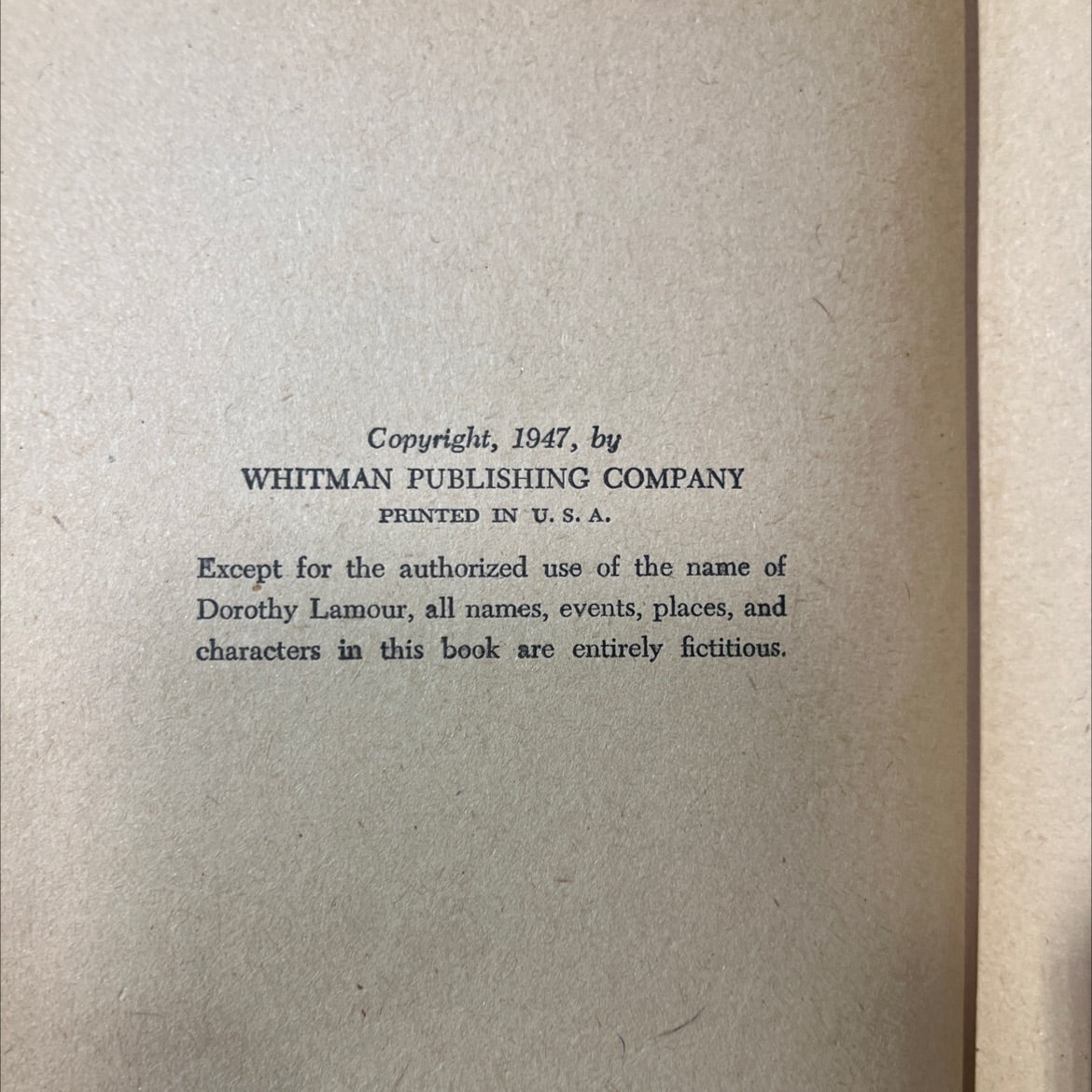 Copyright, 1947, by
WHITMAN PUBLISHING COMPANY
PRINTED IN U. S. A.

Except for the authorized use of the name of Dorothy Lamour, all names, events, places, and characters in this book are entirely fictitious.